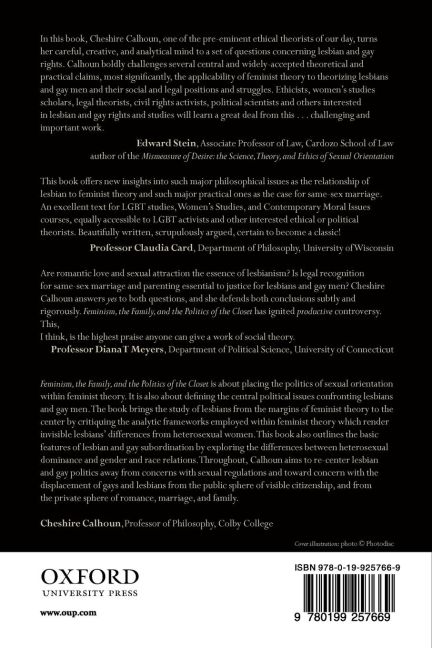 In this book, Cheshire Calhoun, one of the pre-eminent ethical theorists of our day, turns her careful, creative, and analytical mind to a set of questions concerning lesbian and gay rights. Calhoun boldly challenges several central and widely-accepted theoretical and practical claims, most significantly, the applicability of feminist theory to theorizing lesbians and gay men and their social and legal positions and struggles. Ethicists, women's studies scholars, legal theorists, civil rights activists, political scientists and others interested in lesbian and gay rights and studies will learn a great deal from this . . . challenging and important work.

Edward Stein, Associate Professor of Law, Cardozo School of Law author of the Mismeasure of Desire: the Science, Theory, and Ethics of Sexual Orientation

This book offers new insights into such major philosophical issues as the relationship of lesbian to feminist theory and such major practical ones as the case for same-sex marriage. An excellent text for LGBT studies, Women's Studies, and Contemporary Moral Issues courses, equally accessible to LGBT activists and other interested ethical or political theorists. Beautifully written, scrupulously argued, certain to become a classic!

Professor Claudia Card, Department of Philosophy, University of Wisconsin

Are romantic love and sexual attraction the essence of lesbianism? Is legal recognition for same-sex marriage and parenting essential to justice for lesbians and gay men? Cheshire Calhoun answers yes to both questions, and she defends both conclusions subtly and rigorously. Feminism, the Family, and the Politics of the Closet has ignited productive controversy. This,
I think, is the highest praise anyone can give a work of social theory.

Professor Diana T Meyers, Department of Political Science, University of Connecticut

Feminism, the Family, and the Politics of the Closet is about placing the politics of sexual orientation within feminist theory. It is also about defining the central political issues confronting lesbians and gay men. The book brings the study of lesbians from the margins of feminist theory to the center by critiquing the analytic frameworks employed within feminist theory which render invisible lesbians' differences from heterosexual women. This book also outlines the basic features of lesbian and gay subordination by exploring the differences between heterosexual dominance and gender and race relations. Throughout, Calhoun aims to re-center lesbian and gay politics away from concerns with sexual regulations and toward concern with the displacement of gays and lesbians from the public sphere of visible citizenship, and from the private sphere of romance, marriage, and family.

Cheshire Calhoun, Professor of Philosophy, Colby College

Cover illustration: photo © Photodisc

OXFORD
UNIVERSITY PRESS

www.oup.com

ISBN 978-0-19-925766-9

9 780199 257669